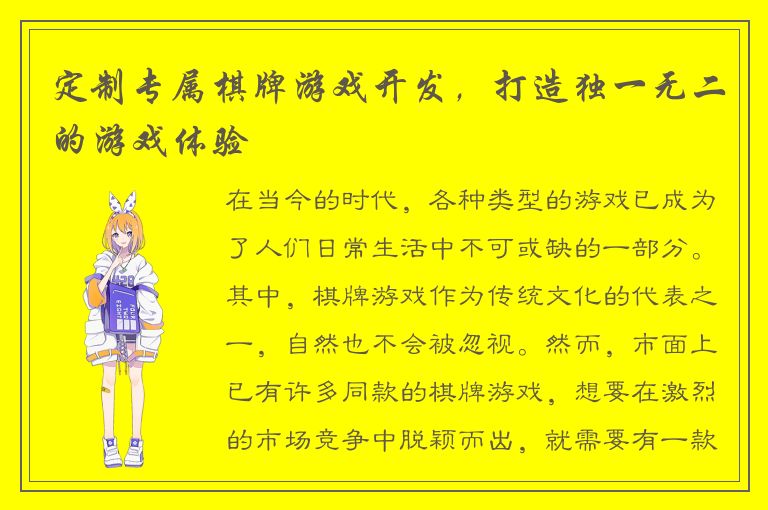 定制专属棋牌游戏开发，打造独一无二的游戏体验

在当今的时代，各种类型的游戏已成为了人们日常生活中不可或缺的一部分。其中，棋牌游戏作为传统文化的代表之一，自然也不会被忽视。然而，市面上已有许多同款的棋牌游戏，想要在激烈的市场竞争中脱颖而出，就需要有一款